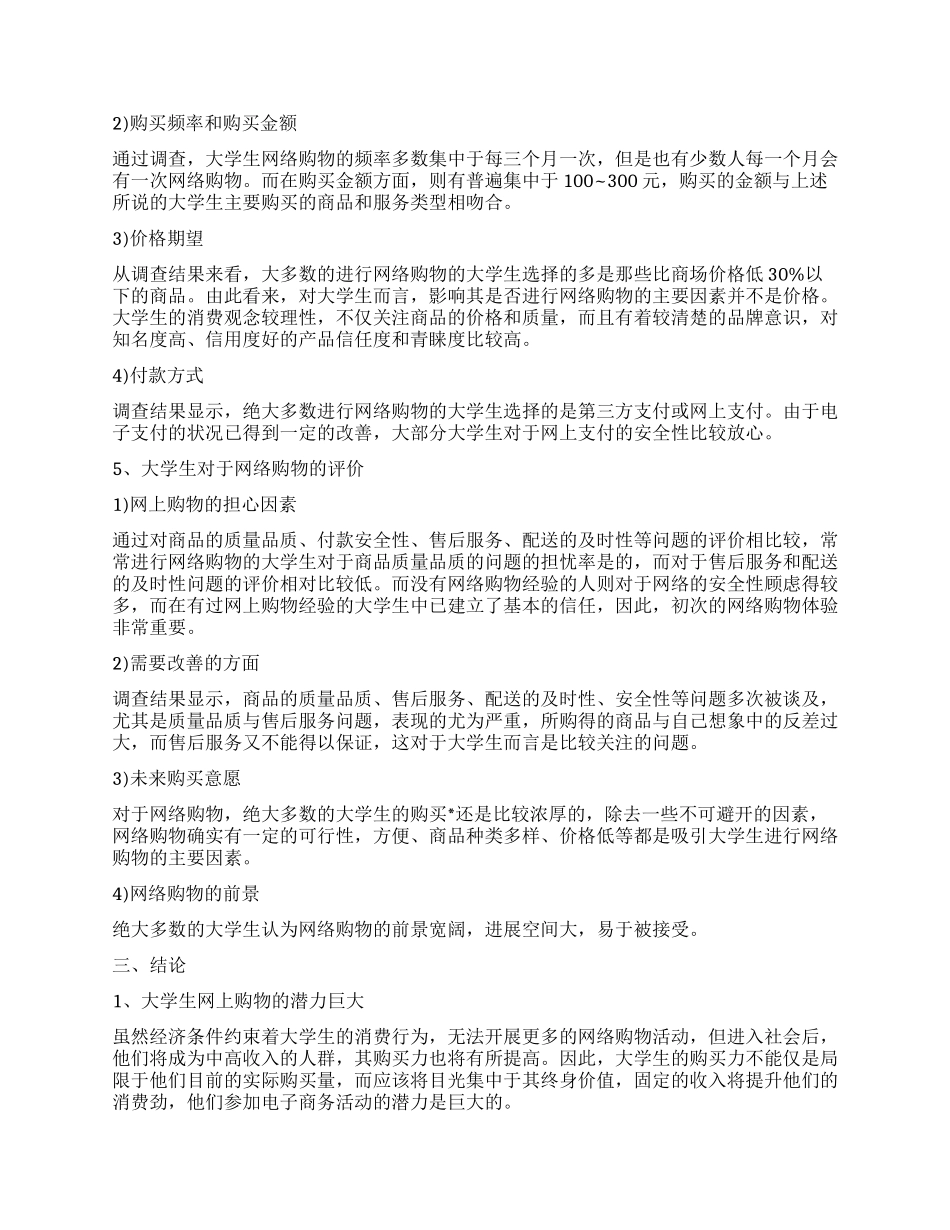 2)购买频率和购买金额

通过调查，大学生网络购物的频率多数集中于每三个月一次，但是也有少数人每一个月会有一次网络购物。而在购买金额方面，则有普遍集中于 100~300 元，购买的金额与上述所说的大学生主要购买的商品和服务类型相吻合。

3)价格期望

从调查结果来看，大多数的进行网络购物的大学生选择的多是那些比商场价格低 30%以下的商品。由此看来，对大学生而言，影响其是否进行网络购物的主要因素并不是价格。大学生的消费观念较理性，不仅关注商品的价格和质量，而且有着较清楚的品牌意识，对知名度高、信用度好的产品信任度和青睐度比较高。

4)付款方式

调查结果显示，绝大多数进行网络购物的大学生选择的是第三方支付或网上支付。由于电子支付的状况已得到一定的改善，大部分大学生对于网上支付的安全性比较放心。

5、大学生对于网络购物的评价

1)网上购物的担心因素

通过对商品的质量品质、付款安全性、售后服务、配送的及时性等问题的评价相比较，常常进行网络购物的大学生对于商品质量品质的问题的担忧率是的，而对于售后服务和配送的及时性问题的评价相对比较低。而没有网络购物经验的人则对于网络的安全性顾虑得较多，而在有过网上购物经验的大学生中已建立了基本的信任，因此，初次的网络购物体验非常重要。

2)需要改善的方面

调查结果显示，商品的质量品质、售后服务、配送的及时性、安全性等问题多次被谈及，尤其是质量品质与售后服务问题，表现的尤为严重，所购得的商品与自己想象中的反差过大，而售后服务又不能得以保证，这对于大学生而言是比较关注的问题。

3)未来购买意愿

对于网络购物，绝大多数的大学生的购买*还是比较浓厚的，除去一些不可避开的因素，网络购物确实有一定的可行性，方便、商品种类多样、价格低等都是吸引大学生进行网络购物的主要因素。

4)网络购物的前景

绝大多数的大学生认为网络购物的前景宽阔，进展空间大，易于被接受。

三、结论

1、大学生网上购物的潜力巨大

虽然经济条件约束着大学生的消费行为，无法开展更多的网络购物活动，但进入社会后，他们将成为中高收入的人群，其购买力也将有所提高。因此，大学生的购买力不能仅是局限于他们目前的实际购买量，而应该将目光集中于其终身价值，固定的收入将提升他们的消费劲，他们参加电子商务活动的潜力是巨大的。